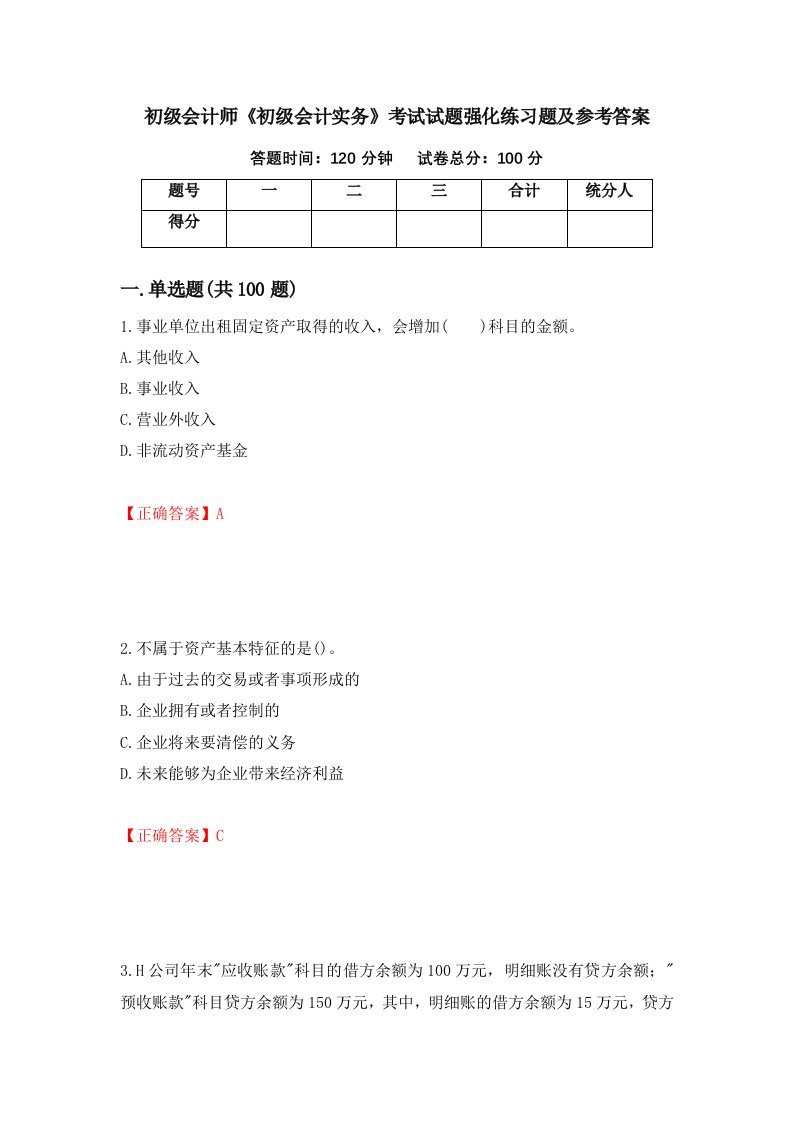 初级会计师《初级会计实务》考试试题强化练习题及参考答案

答题时间：120 分钟　　试卷总分：100 分

| 题号 | 一 | 二 | 三 | 合计 | 统分人 |
|---|---|---|---|---|---|
| 得分 | | | | | |

一.单选题(共 100 题)

1.事业单位出租固定资产取得的收入，会增加(　　)科目的金额。

A.其他收入

B.事业收入

C.营业外收入

D.非流动资产基金

【正确答案】A

2.不属于资产基本特征的是()。

A.由于过去的交易或者事项形成的

B.企业拥有或者控制的

C.企业将来要清偿的义务

D.未来能够为企业带来经济利益

【正确答案】C

3.H 公司年末"应收账款"科目的借方余额为 100 万元，明细账没有贷方余额；"预收账款"科目贷方余额为 150 万元，其中，明细账的借方余额为 15 万元，贷方